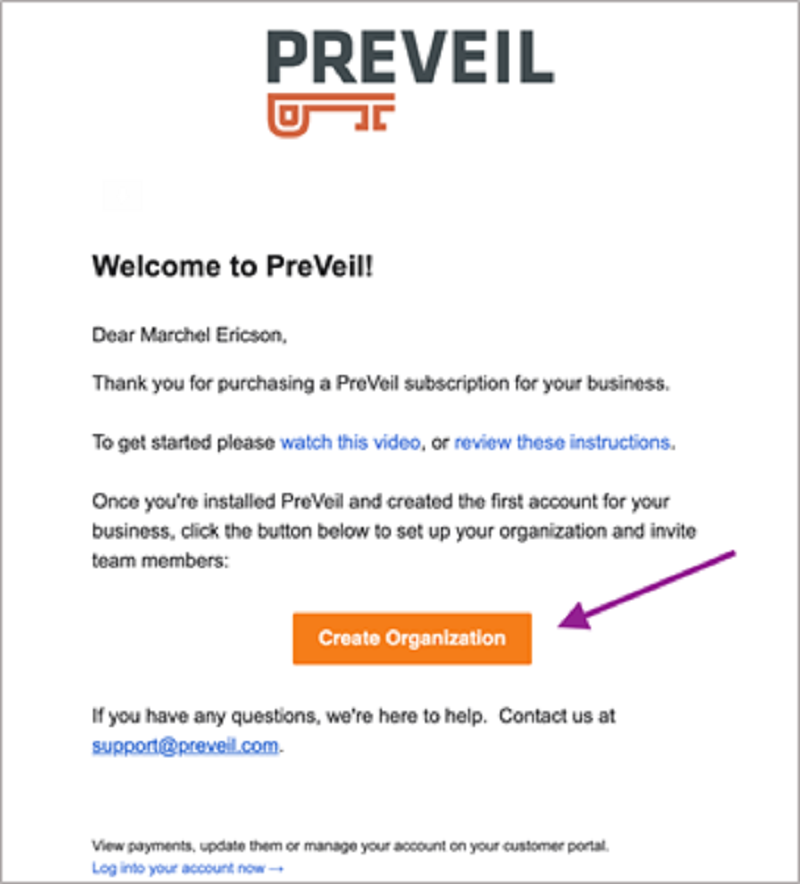 PREVEIL

Welcome to PreVeil!

Dear Marchel Ericson,

Thank you for purchasing a PreVeil subscription for your business.

To get started please watch this video, or review these instructions.

Once you're installed PreVeil and created the first account for your business, click the button below to set up your organization and invite team members:

Create Organization

If you have any questions, we're here to help. Contact us at support@preveil.com.

View payments, update them or manage your account on your customer portal.
Log into your account now →